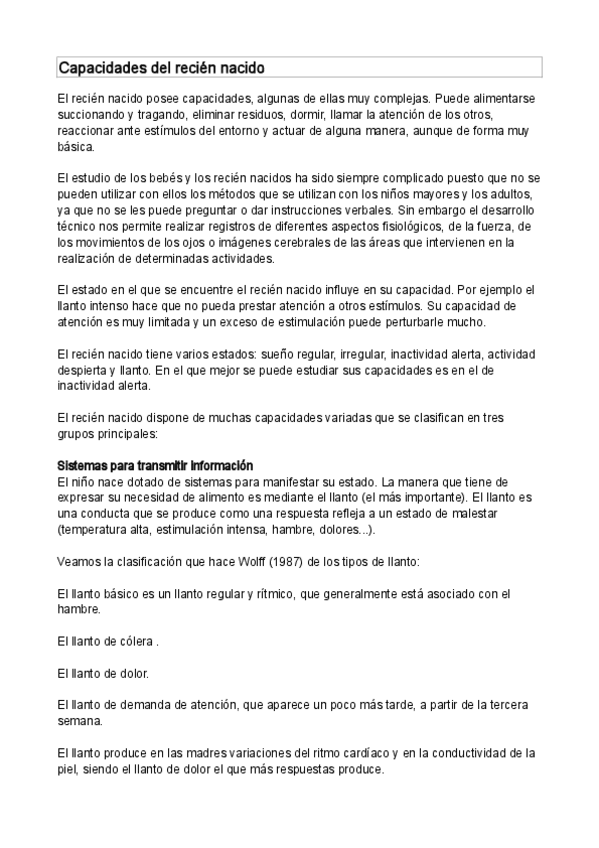 Capacidades del recién nacido

El recién nacido posee capacidades, algunas de ellas muy complejas. Puede alimentarse succionando y tragando, eliminar residuos, dormir, llamar la atención de los otros, reaccionar ante estímulos del entorno y actuar de alguna manera, aunque de forma muy básica.

El estudio de los bebés y los recién nacidos ha sido siempre complicado puesto que no se pueden utilizar con ellos los métodos que se utilizan con los niños mayores y los adultos, ya que no se les puede preguntar o dar instrucciones verbales. Sin embargo el desarrollo técnico nos permite realizar registros de diferentes aspectos fisiológicos, de la fuerza, de los movimientos de los ojos o imágenes cerebrales de las áreas que intervienen en la realización de determinadas actividades.

El estado en el que se encuentre el recién nacido influye en su capacidad. Por ejemplo el llanto intenso hace que no pueda prestar atención a otros estímulos. Su capacidad de atención es muy limitada y un exceso de estimulación puede perturbarle mucho.

El recién nacido tiene varios estados: sueño regular, irregular, inactividad alerta, actividad despierta y llanto. En el que mejor se puede estudiar sus capacidades es en el de inactividad alerta.

El recién nacido dispone de muchas capacidades variadas que se clasifican en tres grupos principales:

Sistemas para transmitir información
El niño nace dotado de sistemas para manifestar su estado. La manera que tiene de expresar su necesidad de alimento es mediante el llanto (el más importante). El llanto es una conducta que se produce como una respuesta refleja a un estado de malestar (temperatura alta, estimulación intensa, hambre, dolores...).

Veamos la clasificación que hace Wolff (1987) de los tipos de llanto:

El llanto básico es un llanto regular y rítmico, que generalmente está asociado con el hambre.

El llanto de cólera .

El llanto de dolor.

El llanto de demanda de atención, que aparece un poco más tarde, a partir de la tercera semana.

El llanto produce en las madres variaciones del ritmo cardíaco y en la conductividad de la piel, siendo el llanto de dolor el que más respuestas produce.